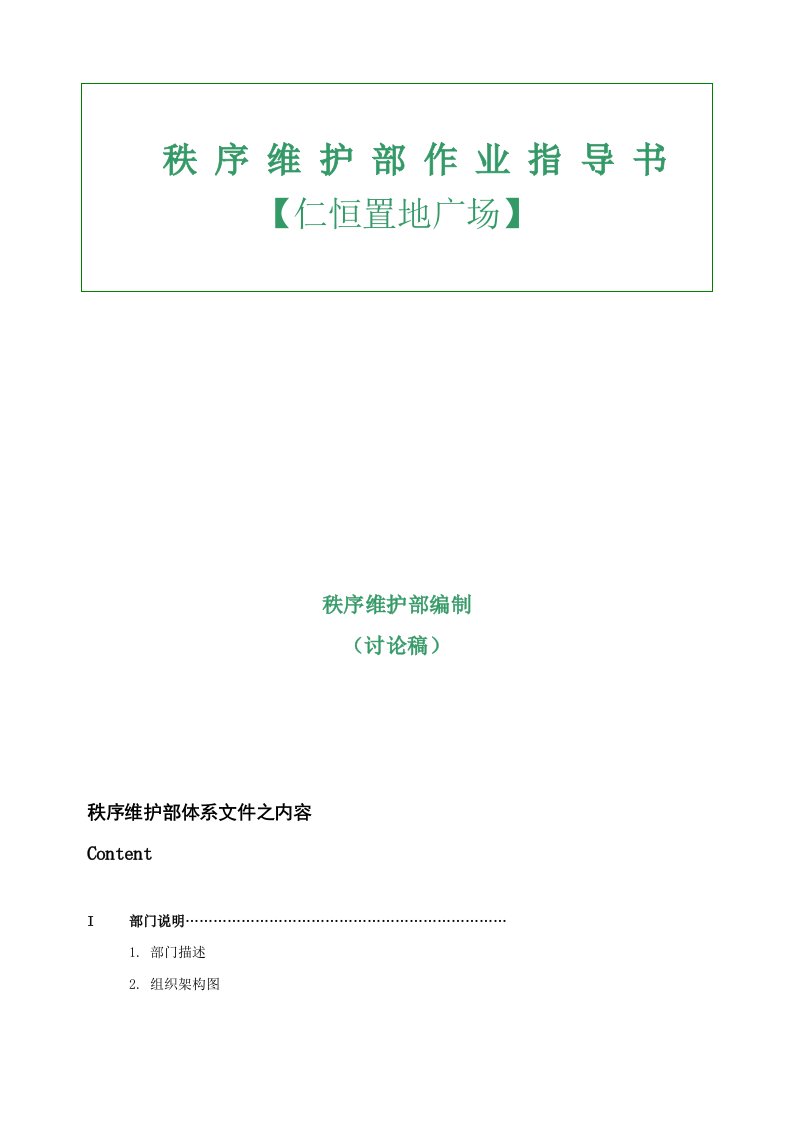 秩 序 维 护 部 作 业 指 导 书

【仁恒置地广场】

秩序维护部编制

（讨论稿）

秩序维护部体系文件之内容

Content

I　部门说明……………………………………………………………

1. 部门描述

2. 组织架构图